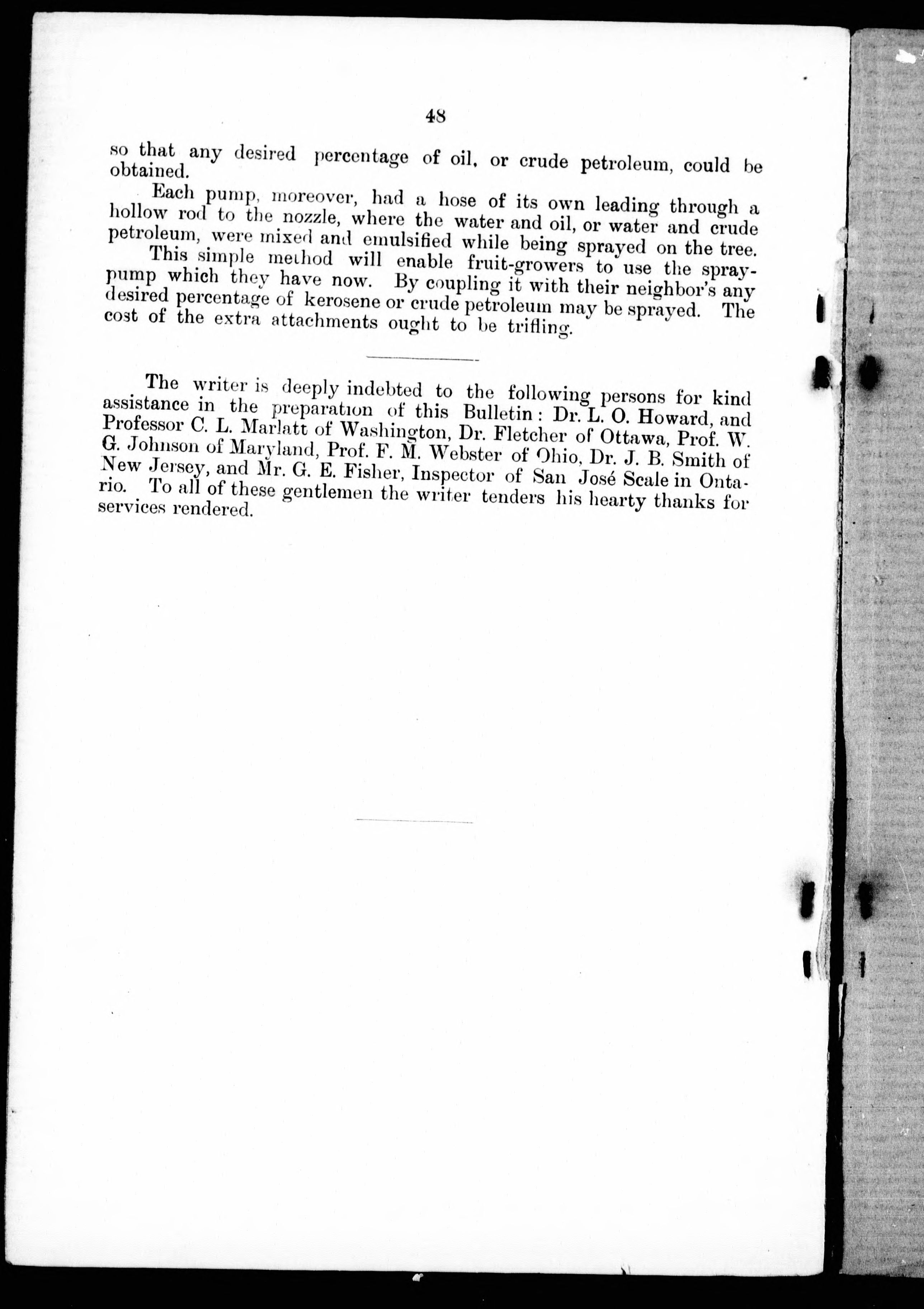 48

so that any desired percentage of oil, or crude petroleum, could be obtained.

Each pump, moreover, had a hose of its own leading through a hollow rod to the nozzle, where the water and oil, or water and crude petroleum, were mixed and emulsified while being sprayed on the tree.

This simple method will enable fruit-growers to use the spray-pump which they have now. By coupling it with their neighbor's any desired percentage of kerosene or crude petroleum may be sprayed. The cost of the extra attachments ought to be trifling.

The writer is deeply indebted to the following persons for kind assistance in the preparation of this Bulletin: Dr. L. O. Howard, and Professor C. L. Marlatt of Washington, Dr. Fletcher of Ottawa, Prof. W. G. Johnson of Maryland, Prof. F. M. Webster of Ohio, Dr. J. B. Smith of New Jersey, and Mr. G. E. Fisher, Inspector of San José Scale in Ontario. To all of these gentlemen the writer tenders his hearty thanks for services rendered.